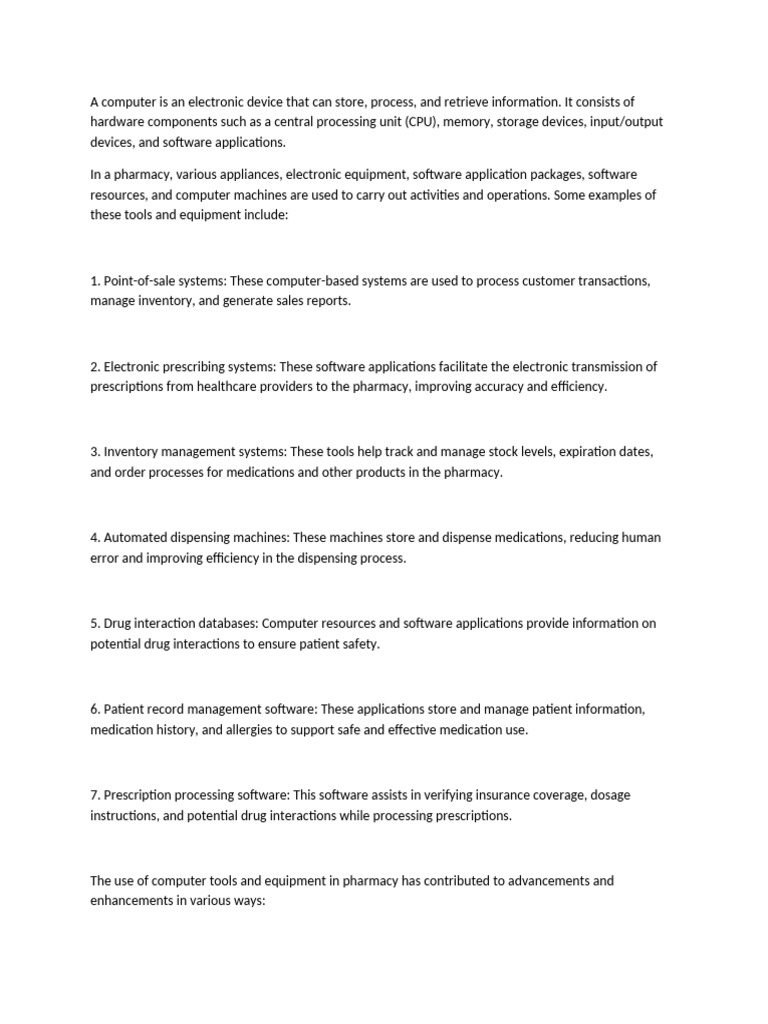 A computer is an electronic device that can store, process, and retrieve information. It consists of hardware components such as a central processing unit (CPU), memory, storage devices, input/output devices, and software applications.

In a pharmacy, various appliances, electronic equipment, software application packages, software resources, and computer machines are used to carry out activities and operations. Some examples of these tools and equipment include:

1. Point-of-sale systems: These computer-based systems are used to process customer transactions, manage inventory, and generate sales reports.

2. Electronic prescribing systems: These software applications facilitate the electronic transmission of prescriptions from healthcare providers to the pharmacy, improving accuracy and efficiency.

3. Inventory management systems: These tools help track and manage stock levels, expiration dates, and order processes for medications and other products in the pharmacy.

4. Automated dispensing machines: These machines store and dispense medications, reducing human error and improving efficiency in the dispensing process.

5. Drug interaction databases: Computer resources and software applications provide information on potential drug interactions to ensure patient safety.

6. Patient record management software: These applications store and manage patient information, medication history, and allergies to support safe and effective medication use.

7. Prescription processing software: This software assists in verifying insurance coverage, dosage instructions, and potential drug interactions while processing prescriptions.

The use of computer tools and equipment in pharmacy has contributed to advancements and enhancements in various ways: